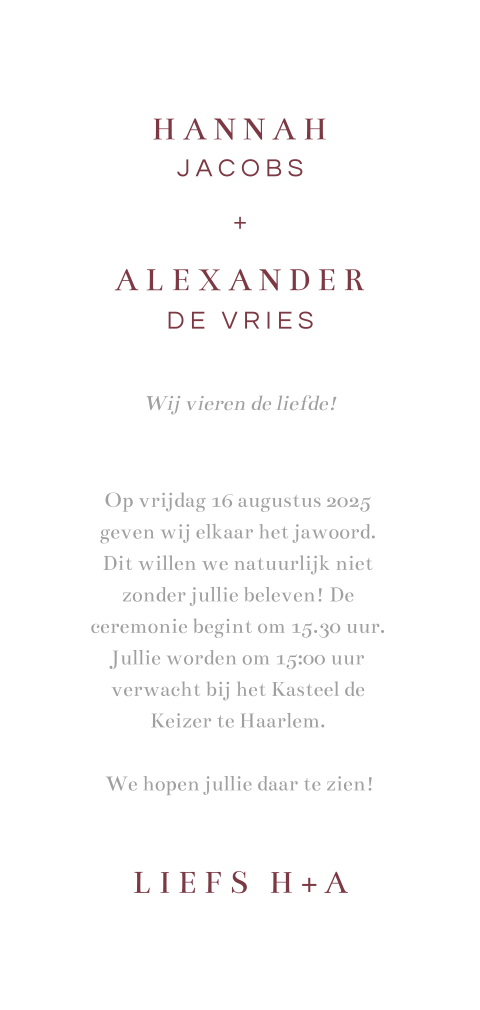 HANNAH
JACOBS

+

ALEXANDER
DE VRIES

Wij vieren de liefde!

Op vrijdag 16 augustus 2025 geven wij elkaar het jawoord. Dit willen we natuurlijk niet zonder jullie beleven! De ceremonie begint om 15.30 uur. Jullie worden om 15:00 uur verwacht bij het Kasteel de Keizer te Haarlem.

We hopen jullie daar te zien!

LIEFS H+A